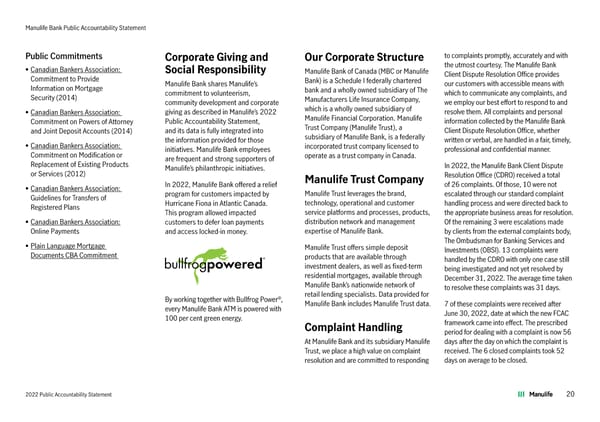 Manulife Bank Public Accountability Statement

Public Commitments

• Canadian Bankers Association: Commitment to Provide Information on Mortgage Security (2014)

• Canadian Bankers Association: Commitment on Powers of Attorney and Joint Deposit Accounts (2014)

• Canadian Bankers Association: Commitment on Modification or Replacement of Existing Products or Services (2012)

• Canadian Bankers Association: Guidelines for Transfers of Registered Plans

• Canadian Bankers Association: Online Payments

• Plain Language Mortgage Documents CBA Commitment

Corporate Giving and Social Responsibility

Manulife Bank shares Manulife's commitment to volunteerism, community development and corporate giving as described in Manulife's 2022 Public Accountability Statement, and its data is fully integrated into the information provided for those initiatives. Manulife Bank employees are frequent and strong supporters of Manulife's philanthropic initiatives.

In 2022, Manulife Bank offered a relief program for customers impacted by Hurricane Fiona in Atlantic Canada. This program allowed impacted customers to defer loan payments and access locked in money.

bullfrogpowered®

By working together with Bullfrog Power®, every Manulife Bank ATM is powered with 100 per cent green energy.

Our Corporate Structure

Manulife Bank of Canada (MBC or Manulife Bank) is a Schedule I federally chartered bank and a wholly owned subsidiary of The Manufacturers Life Insurance Company, which is a wholly owned subsidiary of Manulife Financial Corporation. Manulife Trust Company (Manulife Trust), a subsidiary of Manulife Bank, is a federally incorporated trust company licensed to operate as a trust company in Canada.

Manulife Trust Company

Manulife Trust leverages the brand, technology, operational and customer service platforms and processes, products, distribution network and management expertise of Manulife Bank.

Manulife Trust offers simple deposit products that are available through investment dealers, as well as fixed-term residential mortgages, available through Manulife Bank's nationwide network of retail lending specialists. Data provided for Manulife Bank includes Manulife Trust data.

Complaint Handling

At Manulife Bank and its subsidiary Manulife Trust, we place a high value on complaint resolution and are committed to responding to complaints promptly, accurately and with the utmost courtesy. The Manulife Bank Client Dispute Resolution Office provides our customers with accessible means with which to communicate any complaints, and we employ our best effort to respond to and resolve them. All complaints and personal information collected by the Manulife Bank Client Dispute Resolution Office, whether written or verbal, are handled in a fair, timely, professional and confidential manner.

In 2022, the Manulife Bank Client Dispute Resolution Office (CDRO) received a total of 26 complaints. Of those, 10 were not escalated through our standard complaint handling process and were directed back to the appropriate business areas for resolution. Of the remaining 3 were escalations made by clients from the external complaints body, The Ombudsman for Banking Services and Investments (OBSI). 13 complaints were handled by the CDRO with only one case still being investigated and not yet resolved by December 31, 2022. The average time taken to resolve these complaints was 31 days.

7 of these complaints were received after June 30, 2022, date at which the new FCAC framework came into effect. The prescribed period for dealing with a complaint is now 56 days after the day on which the complaint is received. The 6 closed complaints took 52 days on average to be closed.

2022 Public Accountability Statement

Manulife 20